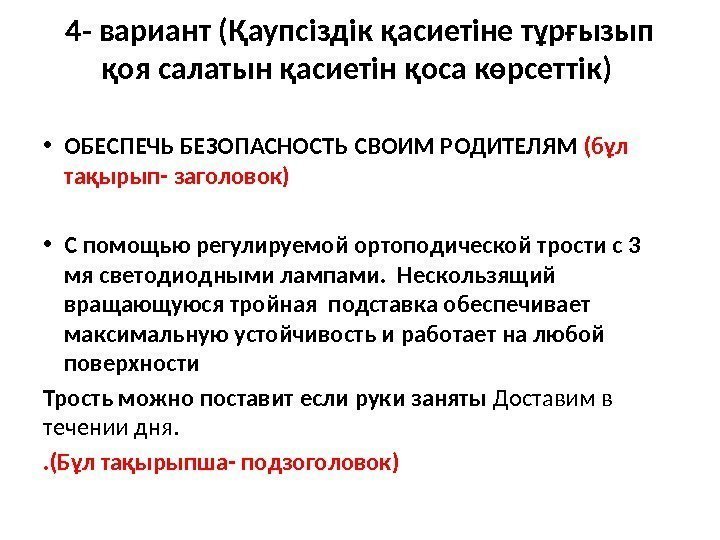 4- вариант (Қаупсіздік қасиетіне тұрғызып қоя салатын қасиетін қоса көрсеттік)

• ОБЕСПЕЧЬ БЕЗОПАСНОСТЬ СВОИМ РОДИТЕЛЯМ (бұл тақырып- заголовок)

• С помощью регулируемой ортоподической трости с 3 мя светодиодными лампами. Нескользящий вращающуюся тройная подставка обеспечивает максимальную устойчивость и работает на любой поверхности

Трость можно поставит если руки заняты Доставим в течении дня.

.(Бұл тақырыпша- подзоголовок)